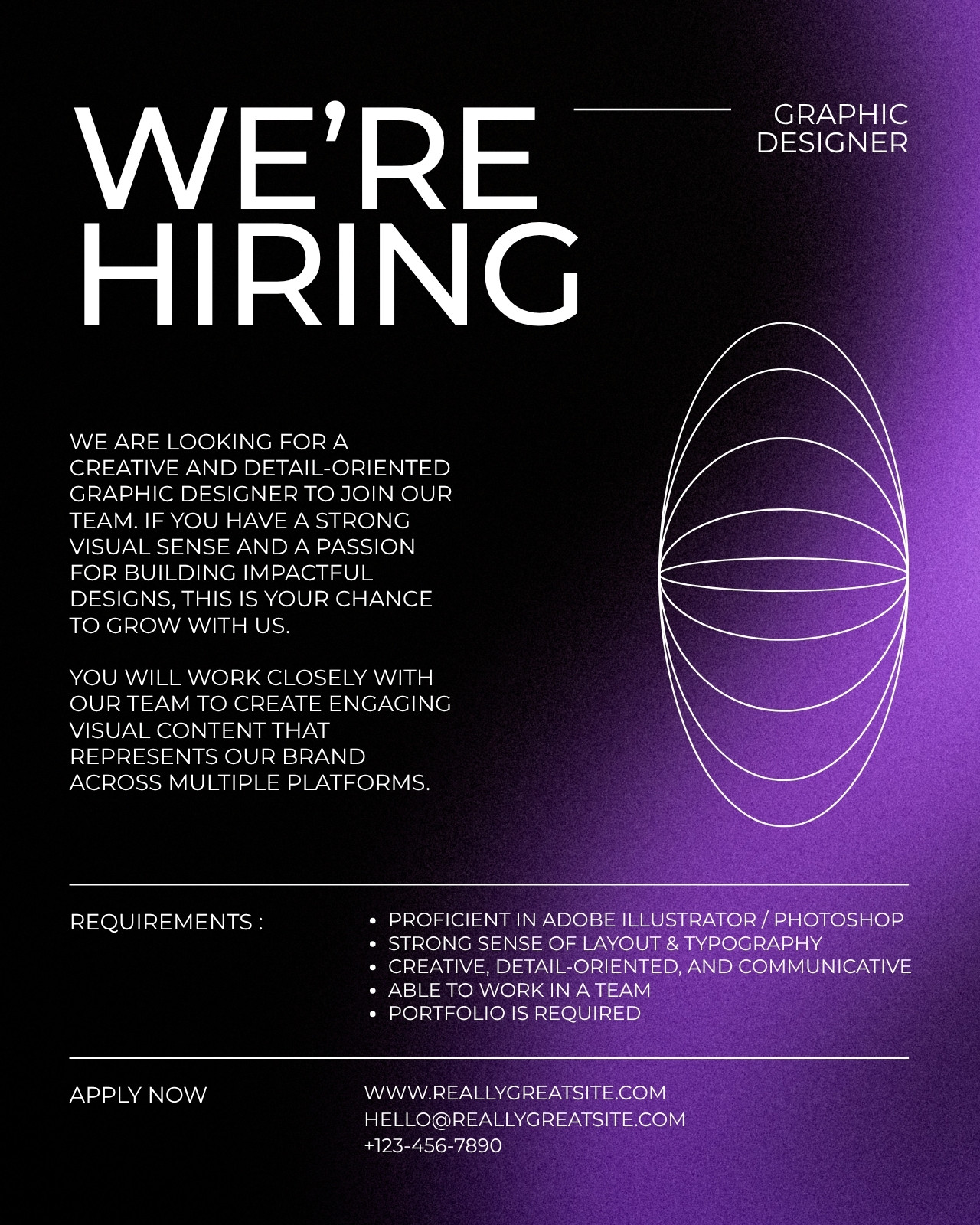 WE'RE
HIRING

GRAPHIC
DESIGNER

WE ARE LOOKING FOR A CREATIVE AND DETAIL-ORIENTED GRAPHIC DESIGNER TO JOIN OUR TEAM. IF YOU HAVE A STRONG VISUAL SENSE AND A PASSION FOR BUILDING IMPACTFUL DESIGNS, THIS IS YOUR CHANCE TO GROW WITH US.

YOU WILL WORK CLOSELY WITH OUR TEAM TO CREATE ENGAGING VISUAL CONTENT THAT REPRESENTS OUR BRAND ACROSS MULTIPLE PLATFORMS.

REQUIREMENTS :

• PROFICIENT IN ADOBE ILLUSTRATOR / PHOTOSHOP
• STRONG SENSE OF LAYOUT & TYPOGRAPHY
• CREATIVE, DETAIL-ORIENTED, AND COMMUNICATIVE
• ABLE TO WORK IN A TEAM
• PORTFOLIO IS REQUIRED

APPLY NOW

WWW.REALLYGREATSITE.COM
HELLO@REALLYGREATSITE.COM
+123-456-7890